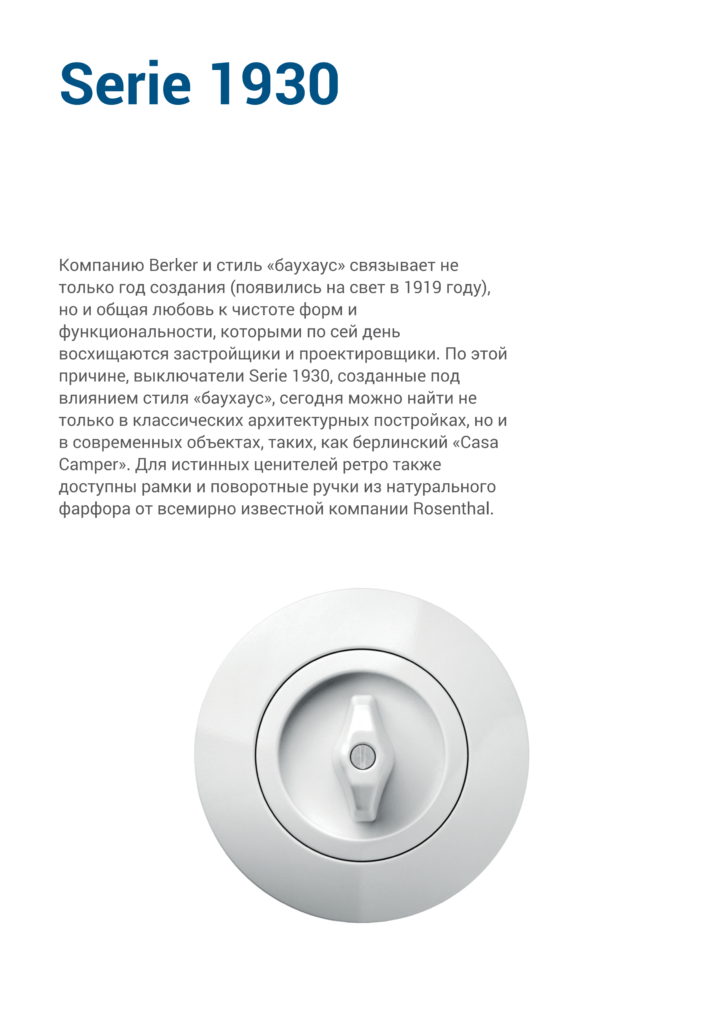 Serie 1930

Компанию Berker и стиль «баухаус» связывает не только год создания (появились на свет в 1919 году), но и общая любовь к чистоте форм и функциональности, которыми по сей день восхищаются застройщики и проектировщики. По этой причине, выключатели Serie 1930, созданные под влиянием стиля «баухаус», сегодня можно найти не только в классических архитектурных постройках, но и в современных объектах, таких, как берлинский «Casa Camper». Для истинных ценителей ретро также доступны рамки и поворотные ручки из натурального фарфора от всемирно известной компании Rosenthal.